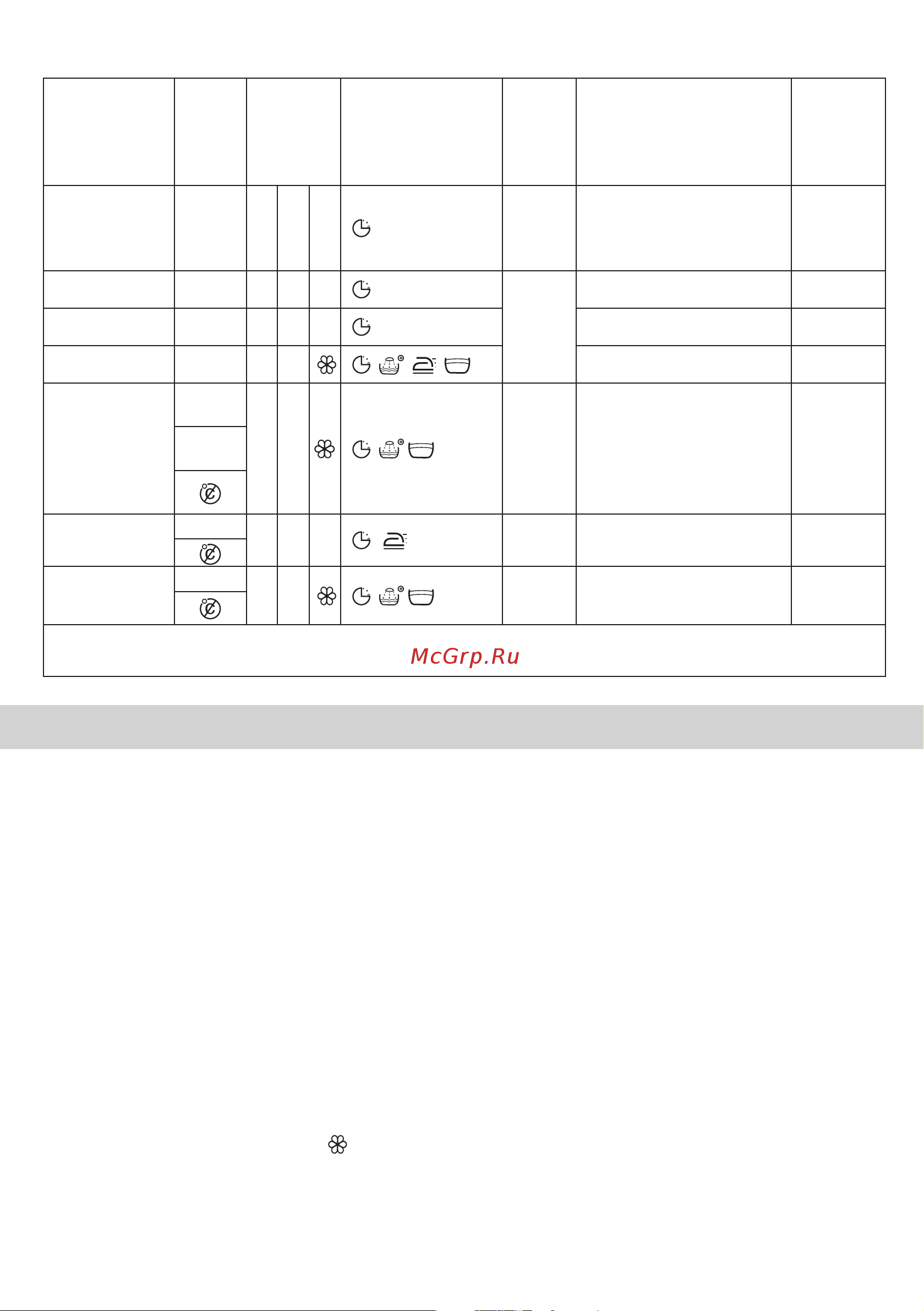 McGrp.Ru